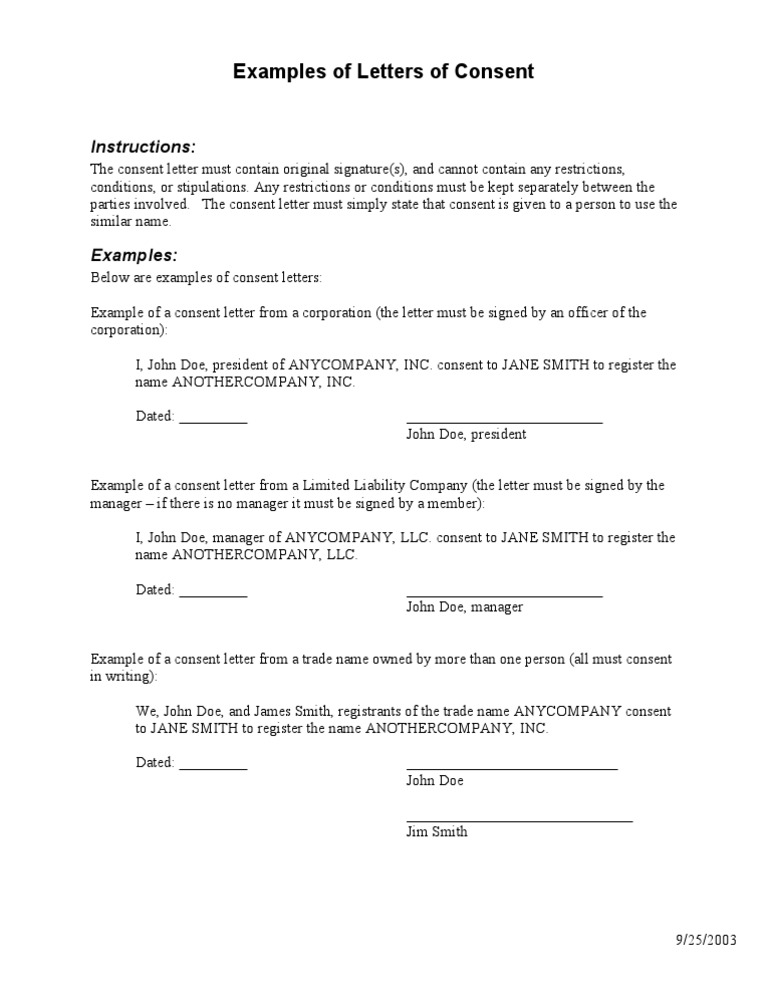 Examples of Letters of Consent

Instructions:
The consent letter must contain original signature(s), and cannot contain any restrictions, conditions, or stipulations. Any restrictions or conditions must be kept separately between the parties involved. The consent letter must simply state that consent is given to a person to use the similar name.

Examples:
Below are examples of consent letters:

Example of a consent letter from a corporation (the letter must be signed by an officer of the corporation):

I, John Doe, president of ANYCOMPANY, INC. consent to JANE SMITH to register the name ANOTHERCOMPANY, INC.

Dated: __________ ____________________________
John Doe, president

Example of a consent letter from a Limited Liability Company (the letter must be signed by the manager – if there is no manager it must be signed by a member):

I, John Doe, manager of ANYCOMPANY, LLC. consent to JANE SMITH to register the name ANOTHERCOMPANY, LLC.

Dated: __________ ____________________________
John Doe, manager

Example of a consent letter from a trade name owned by more than one person (all must consent in writing):

We, John Doe, and James Smith, registrants of the trade name ANYCOMPANY consent to JANE SMITH to register the name ANOTHERCOMPANY, INC.

Dated: __________ ____________________________
John Doe

____________________________
Jim Smith

9/25/2003